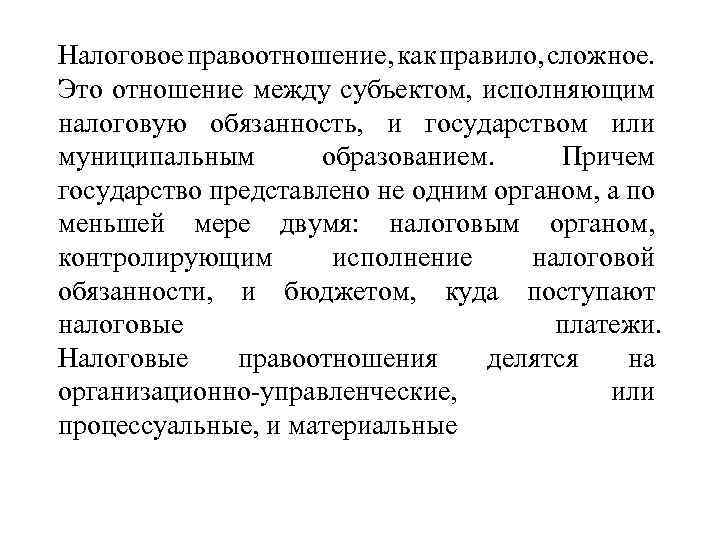 Налоговое правоотношение, как правило, сложное. Это отношение между субъектом, исполняющим налоговую обязанность, и государством или муниципальным образованием. Причем государство представлено не одним органом, а по меньшей мере двумя: налоговым органом, контролирующим исполнение налоговой обязанности, и бюджетом, куда поступают налоговые платежи.
Налоговые правоотношения делятся на организационно-управленческие, или процессуальные, и материальные